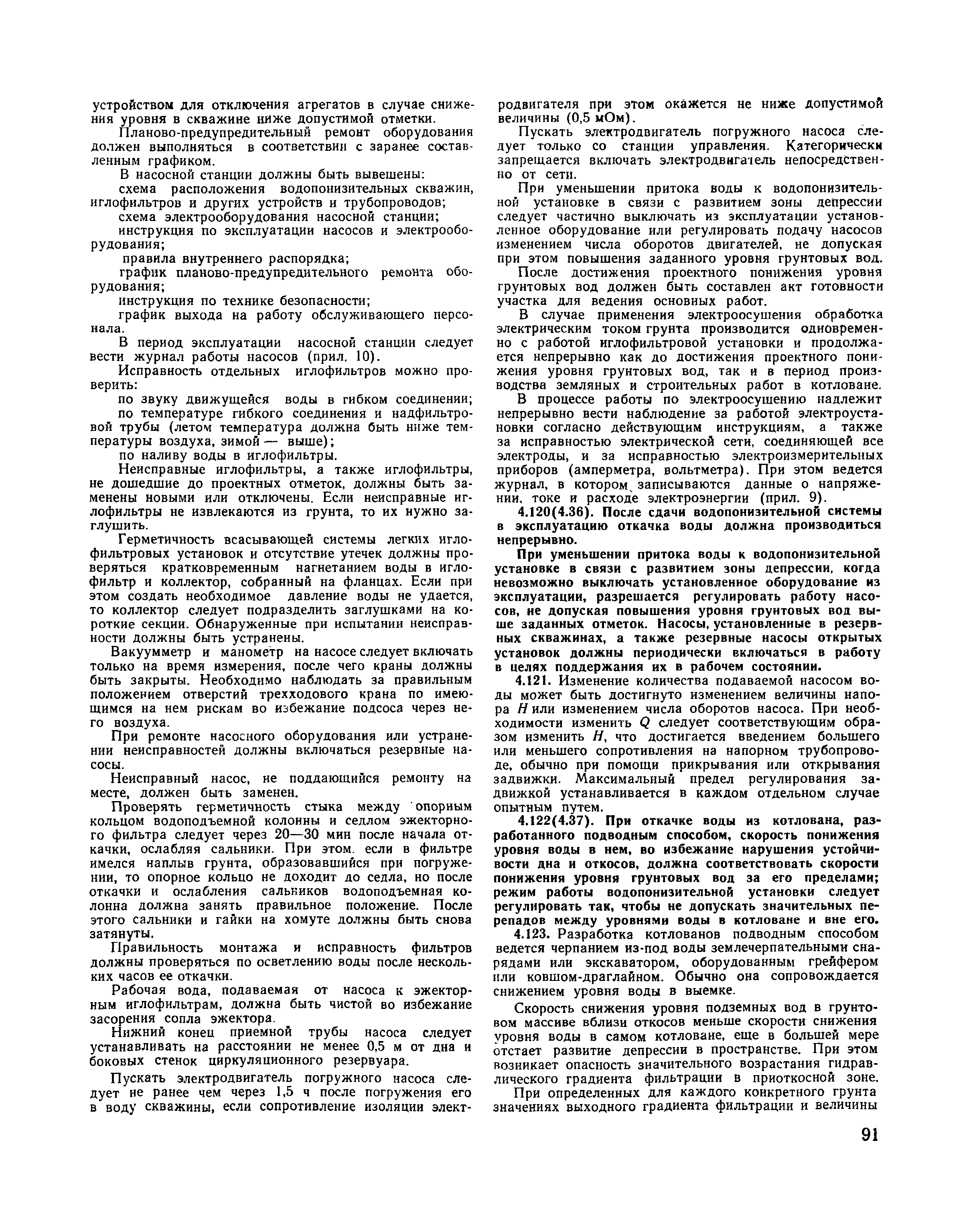 устройством для отключения агрегатов в случае снижения уровня в скважине ниже допустимой отметки.

Планово-предупредительный ремонт оборудования должен выполняться в соответствии с заранее составленным графиком.

В насосной станции должны быть вывешены:

схема расположения водопонизительных скважин, иглофильтров и других устройств и трубопроводов;

схема электрооборудования насосной станции;

инструкция по эксплуатации насосов и электрооборудования;

правила внутреннего распорядка;

график планово-предупредительного ремонта оборудования;

инструкция по технике безопасности;

график выхода на работу обслуживающего персонала.

В период эксплуатации насосной станции следует вести журнал работы насосов (прил. 10).

Исправность отдельных иглофильтров можно проверить:

по звуку движущейся воды в гибком соединении;

по температуре гибкого соединения и надфильтровой трубы (летом температура должна быть ниже температуры воздуха, зимой — выше);

по наливу воды в иглофильтры.

Неисправные иглофильтры, а также иглофильтры, не дошедшие до проектных отметок, должны быть заменены новыми или отключены. Если неисправные иглофильтры не извлекаются из грунта, то их нужно заглушить.

Герметичность всасывающей системы легких иглофильтровых установок и отсутствие утечек должны проверяться кратковременным нагнетанием воды в иглофильтр и коллектор, собранный на фланцах. Если при этом создать необходимое давление воды не удается, то коллектор следует подразделить заглушками на короткие секции. Обнаруженные при испытании неисправности должны быть устранены.

Вакуумметр и манометр на насосе следует включать только на время измерения, после чего краны должны быть закрыты. Необходимо наблюдать за правильным положением отверстий трехходового крана по имеющимся на нем рискам во избежание подсоса через него воздуха.

При ремонте насосного оборудования или устранении неисправностей должны включаться резервные насосы.

Неисправный насос, не поддающийся ремонту на месте, должен быть заменен.

Проверять герметичность стыка между опорным кольцом водоподъемной колонны и седлом эжекторного фильтра следует через 20—30 мин после начала откачки, ослабляя сальники. При этом. если в фильтре имелся наплыв грунта, образовавшийся при погружении, то опорное кольцо не доходит до седла, но после откачки и ослабления сальников водоподъемная колонна должна занять правильное положение. После этого сальники и гайки на хомуте должны быть снова затянуты.

Правильность монтажа и исправность фильтров должны проверяться по осветлению воды после нескольких часов ее откачки.

Рабочая вода, подаваемая от насоса к эжекторным иглофильтрам, должна быть чистой во избежание засорения сопла эжектора.

Нижний конец приемной трубы насоса следует устанавливать на расстоянии не менее 0,5 м от дна и боковых стенок циркуляционного резервуара.

Пускать электродвигатель погружного насоса следует не ранее чем через 1,5 ч после погружения его в воду скважины, если сопротивление изоляции электродвигателя при этом окажется не ниже допустимой величины (0,5 мОм).

Пускать электродвигатель погружного насоса следует только со станции управления. Категорически запрещается включать электродвигатель непосредственно от сети.

При уменьшении притока воды к водопонизительной установке в связи с развитием зоны депрессии следует частично выключать из эксплуатации установленное оборудование или регулировать подачу насосов изменением числа оборотов двигателей, не допуская при этом повышения заданного уровня грунтовых вод.

После достижения проектного понижения уровня грунтовых вод должен быть составлен акт готовности участка для ведения основных работ.

В случае применения электроосушения обработка электрическим током грунта производится одновременно с работой иглофильтровой установки и продолжается непрерывно как до достижения проектного понижения уровня грунтовых вод, так и в период производства земляных и строительных работ в котловане.

В процессе работы по электроосушению надлежит непрерывно вести наблюдение за работой электроустановки согласно действующим инструкциям, а также за исправностью электрической сети, соединяющей все электроды, и за исправностью электроизмерительных приборов (амперметра, вольтметра). При этом ведется журнал, в котором записываются данные о напряжении, токе и расходе электроэнергии (прил. 9).

**4.120(4.36). После сдачи водопонизительной системы в эксплуатацию откачка воды должна производиться непрерывно.**

**При уменьшении притока воды к водопонизительной установке в связи с развитием зоны депрессии, когда невозможно выключать установленное оборудование из эксплуатации, разрешается регулировать работу насосов, не допуская повышения уровня грунтовых вод выше заданных отметок. Насосы, установленные в резервных скважинах, а также резервные насосы открытых установок должны периодически включаться в работу в целях поддержания их в рабочем состоянии.**

**4.121.** Изменение количества подаваемой насосом воды может быть достигнуто изменением величины напора $H$ или изменением числа оборотов насоса. При необходимости изменить $Q$ следует соответствующим образом изменить $H$, что достигается введением большего или меньшего сопротивления на напорном трубопроводе, обычно при помощи прикрывания или открывания задвижки. Максимальный предел регулирования задвижкой устанавливается в каждом отдельном случае опытным путем.

**4.122(4.37). При откачке воды из котлована, разработанного подводным способом, скорость понижения уровня воды в нем, во избежание нарушения устойчивости дна и откосов, должна соответствовать скорости понижения уровня грунтовых вод за его пределами; режим работы водопонизительной установки следует регулировать так, чтобы не допускать значительных перепадов между уровнями воды в котловане и вне его.**

**4.123.** Разработка котлованов подводным способом ведется черпанием из-под воды землечерпательными снарядами или экскаватором, оборудованным грейфером или ковшом-драглайном. Обычно она сопровождается снижением уровня воды в выемке.

Скорость снижения уровня подземных вод в грунтовом массиве вблизи откосов меньше скорости снижения уровня воды в самом котловане, еще в большей мере отстает развитие депрессии в пространстве. При этом возникает опасность значительного возрастания гидравлического градиента фильтрации в приоткосной зоне.

При определенных для каждого конкретного грунта значениях выходного градиента фильтрации и величины

91